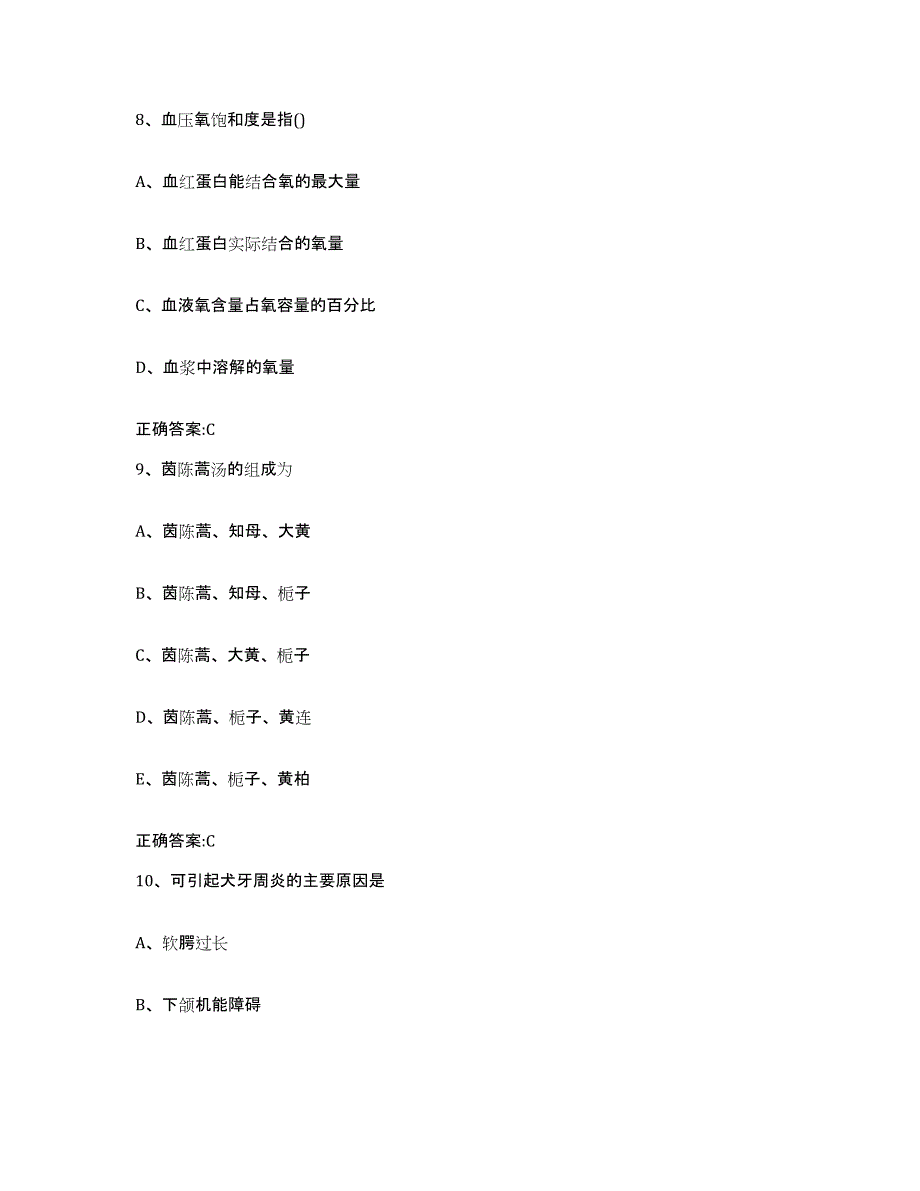 8、血压氧饱和度是指()

A、血红蛋白能结合氧的最大量

B、血红蛋白实际结合的氧量

C、血液氧含量占氧容量的百分比

D、血浆中溶解的氧量

正确答案:C

9、茵陈蒿汤的组成为

A、茵陈蒿、知母、大黄

B、茵陈蒿、知母、栀子

C、茵陈蒿、大黄、栀子

D、茵陈蒿、栀子、黄连

E、茵陈蒿、栀子、黄柏

正确答案:C

10、可引起犬牙周炎的主要原因是

A、软腭过长

B、下颌机能障碍